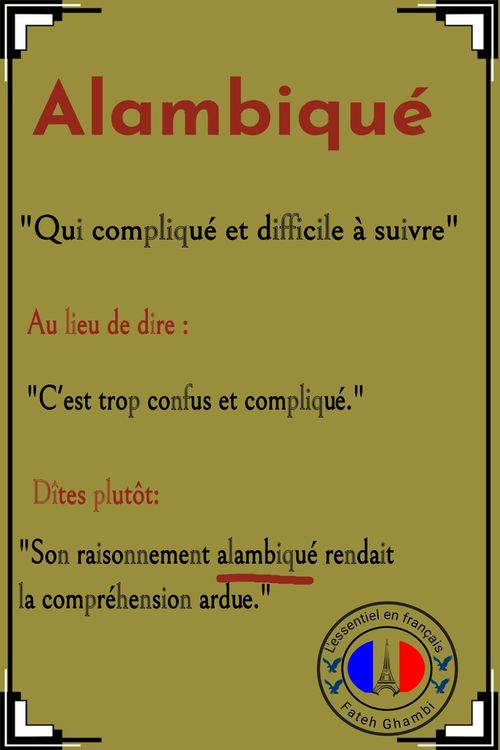 Alambiqué

"Qui compliqué et difficile à suivre"

Au lieu de dire :

"C'est trop confus et compliqué."

Dîtes plutôt:

"Son raisonnement alambiqué rendait la compréhension ardue."

L'essentiel en français
Fateh Ghambi